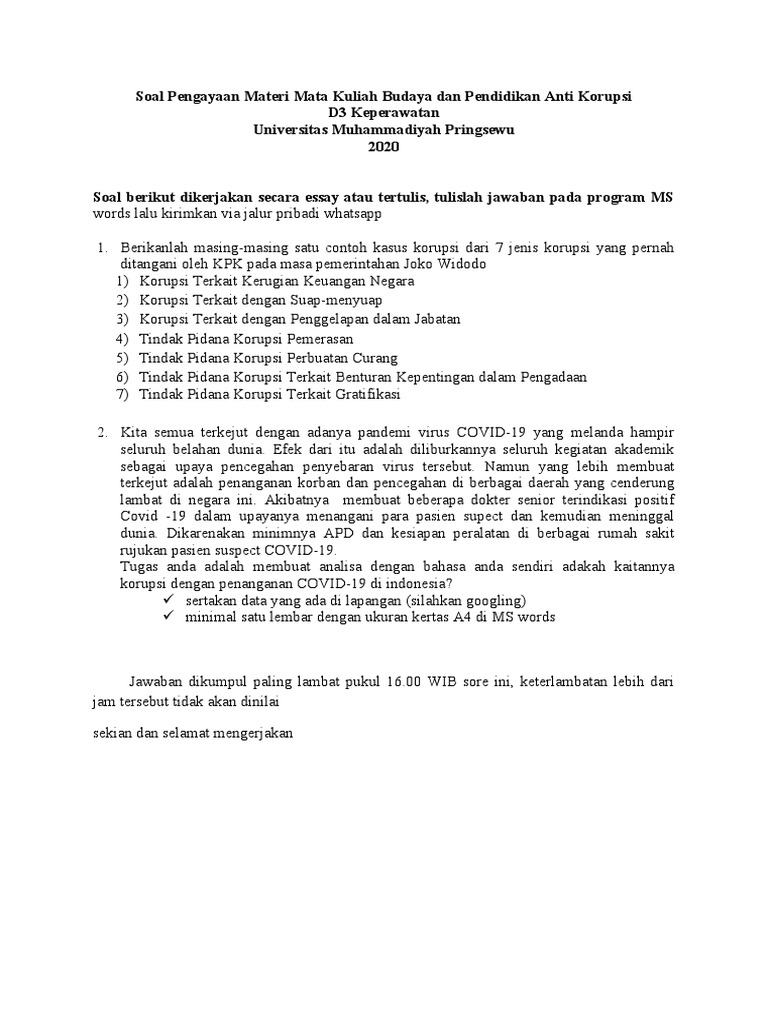 Soal Pengayaan Materi Mata Kuliah Budaya dan Pendidikan Anti Korupsi
D3 Keperawatan
Universitas Muhammadiyah Pringsewu
2020

Soal berikut dikerjakan secara essay atau tertulis, tulislah jawaban pada program MS words lalu kirimkan via jalur pribadi whatsapp

1. Berikanlah masing-masing satu contoh kasus korupsi dari 7 jenis korupsi yang pernah ditangani oleh KPK pada masa pemerintahan Joko Widodo
1) Korupsi Terkait Kerugian Keuangan Negara
2) Korupsi Terkait dengan Suap-menyuap
3) Korupsi Terkait dengan Penggelapan dalam Jabatan
4) Tindak Pidana Korupsi Pemerasan
5) Tindak Pidana Korupsi Perbuatan Curang
6) Tindak Pidana Korupsi Terkait Benturan Kepentingan dalam Pengadaan
7) Tindak Pidana Korupsi Terkait Gratifikasi

2. Kita semua terkejut dengan adanya pandemi virus COVID-19 yang melanda hampir seluruh belahan dunia. Efek dari itu adalah diliburkannya seluruh kegiatan akademik sebagai upaya pencegahan penyebaran virus tersebut. Namun yang lebih membuat terkejut adalah penanganan korban dan pencegahan di berbagai daerah yang cenderung lambat di negara ini. Akibatnya membuat beberapa dokter senior terindikasi positif Covid -19 dalam upayanya menangani para pasien supect dan kemudian meninggal dunia. Dikarenakan minimnya APD dan kesiapan peralatan di berbagai rumah sakit rujukan pasien suspect COVID-19.
Tugas anda adalah membuat analisa dengan bahasa anda sendiri adakah kaitannya korupsi dengan penanganan COVID-19 di indonesia?
✓ sertakan data yang ada di lapangan (silahkan googling)
✓ minimal satu lembar dengan ukuran kertas A4 di MS words

Jawaban dikumpul paling lambat pukul 16.00 WIB sore ini, keterlambatan lebih dari jam tersebut tidak akan dinilai

sekian dan selamat mengerjakan